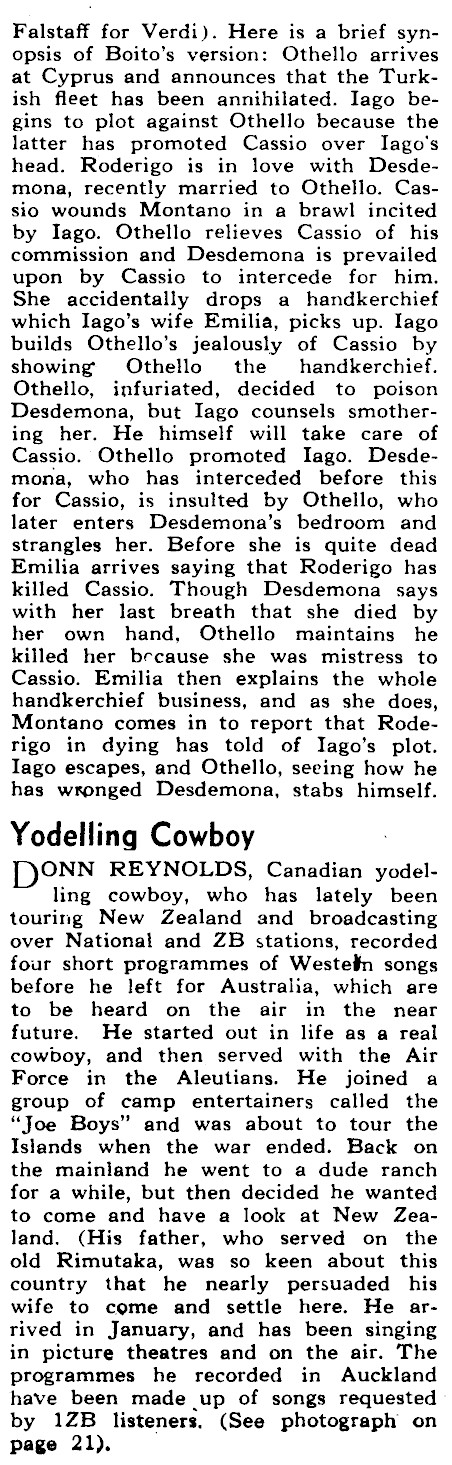 Falstaff for Verdi). Here is a brief synopsis of Boito's version: Othello arrives at Cyprus and announces that the Turkish fleet has been annihilated. Iago begins to plot against Othello because the latter has promoted Cassio over Iago's head. Roderigo is in love with Desdemona, recently married to Othello. Cassio wounds Montano in a brawl incited by Iago. Othello relieves Cassio of his commission and Desdemona is prevailed upon by Cassio to intercede for him. She accidentally drops a handkerchief which Iago's wife Emilia, picks up. Iago builds Othello's jealously of Cassio by showing Othello the handkerchief. Othello, infuriated, decided to poison Desdemona, but Iago counsels smothering her. He himself will take care of Cassio. Othello promoted Iago. Desdemona, who has interceded before this for Cassio, is insulted by Othello, who later enters Desdemona's bedroom and strangles her. Before she is quite dead Emilia arrives saying that Roderigo has killed Cassio. Though Desdemona says with her last breath that she died by her own hand, Othello maintains he killed her because she was mistress to Cassio. Emilia then explains the whole handkerchief business, and as she does, Montano comes in to report that Roderigo in dying has told of Iago's plot. Iago escapes, and Othello, seeing how he has wronged Desdemona, stabs himself.

Yodelling Cowboy

DONN REYNOLDS, Canadian yodelling cowboy, who has lately been touring New Zealand and broadcasting over National and ZB stations, recorded four short programmes of Western songs before he left for Australia, which are to be heard on the air in the near future. He started out in life as a real cowboy, and then served with the Air Force in the Aleutians. He joined a group of camp entertainers called the "Joe Boys" and was about to tour the Islands when the war ended. Back on the mainland he went to a dude ranch for a while, but then decided he wanted to come and have a look at New Zealand. (His father, who served on the old Rimutaka, was so keen about this country that he nearly persuaded his wife to come and settle here. He arrived in January, and has been singing in picture theatres and on the air. The programmes he recorded in Auckland have been made up of songs requested by 1ZB listeners. (See photograph on page 21).